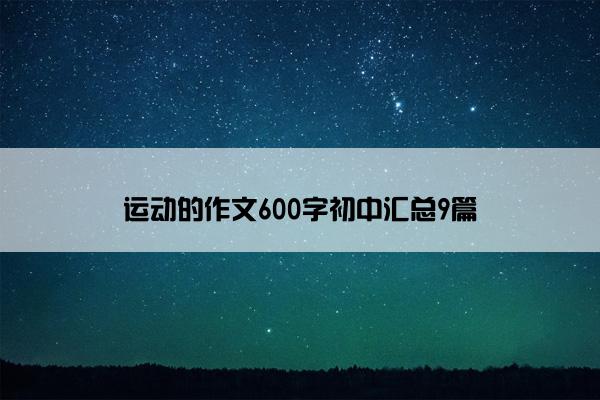 运动的作文600字初中汇总9篇